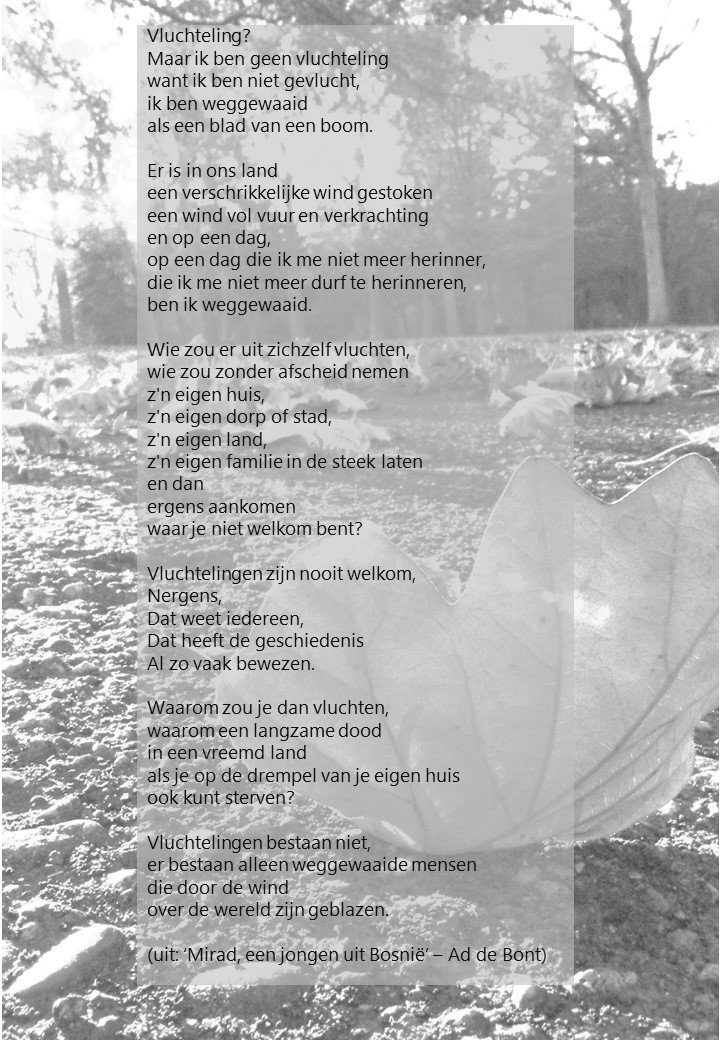 Vluchteling?
Maar ik ben geen vluchteling
want ik ben niet gevlucht,
ik ben weggewaaid
als een blad van een boom.

Er is in ons land
een verschrikkelijke wind gestoken
een wind vol vuur en verkrachting
en op een dag,
op een dag die ik me niet meer herinner,
die ik me niet meer durf te herinneren,
ben ik weggewaaid.

Wie zou er uit zichzelf vluchten,
wie zou zonder afscheid nemen
z'n eigen huis,
z'n eigen dorp of stad,
z'n eigen land,
z'n eigen familie in de steek laten
en dan
ergens aankomen
waar je niet welkom bent?

Vluchtelingen zijn nooit welkom,
Nergens,
Dat weet iedereen,
Dat heeft de geschiedenis
Al zo vaak bewezen.

Waarom zou je dan vluchten,
waarom een langzame dood
in een vreemd land
als je op de drempel van je eigen huis
ook kunt sterven?

Vluchtelingen bestaan niet,
er bestaan alleen weggewaaide mensen
die door de wind
over de wereld zijn geblazen.

(uit: 'Mirad, een jongen uit Bosnië' – Ad de Bont)